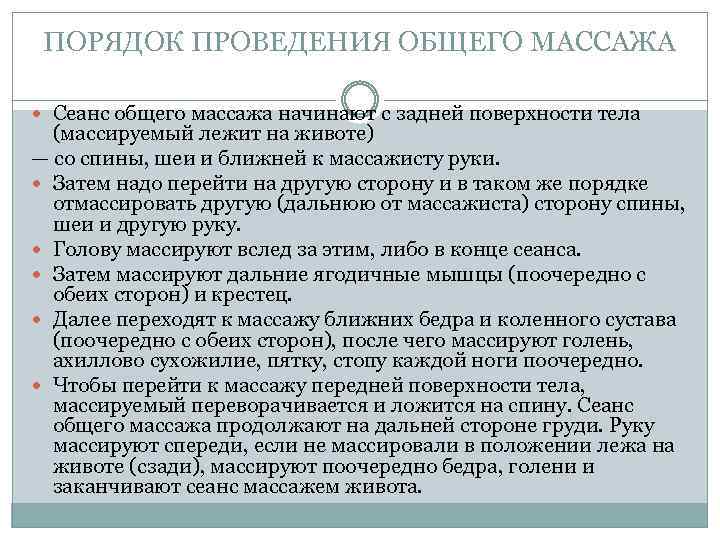 ПОРЯДОК ПРОВЕДЕНИЯ ОБЩЕГО МАССАЖА

Сеанс общего массажа начинают с задней поверхности тела (массируемый лежит на животе)

— со спины, шеи и ближней к массажисту руки.

Затем надо перейти на другую сторону и в таком же порядке отмассировать другую (дальнюю от массажиста) сторону спины, шеи и другую руку.

Голову массируют вслед за этим, либо в конце сеанса.

Затем массируют дальние ягодичные мышцы (поочередно с обеих сторон) и крестец.

Далее переходят к массажу ближних бедра и коленного сустава (поочередно с обеих сторон), после чего массируют голень, ахиллово сухожилие, пятку, стопу каждой ноги поочередно.

Чтобы перейти к массажу передней поверхности тела, массируемый переворачивается и ложится на спину. Сеанс общего массажа продолжают на дальней стороне груди. Руку массируют спереди, если не массировали в положении лежа на животе (сзади), массируют поочередно бедра, голени и заканчивают сеанс массажем живота.